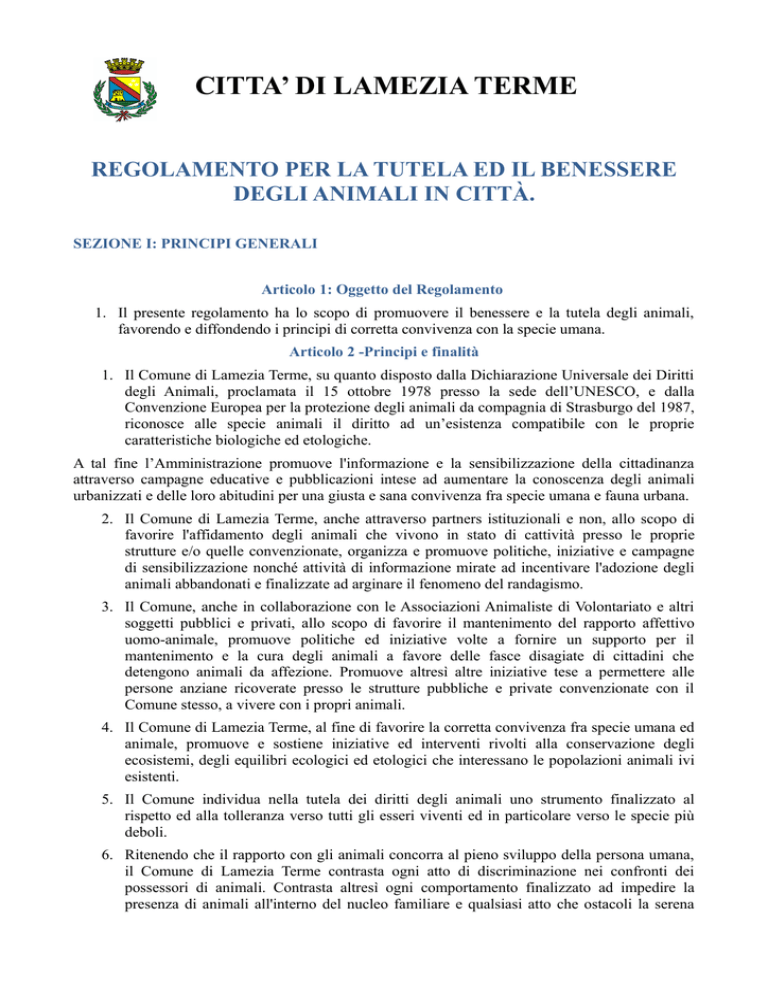 CITTA' DI LAMEZIA TERME

REGOLAMENTO PER LA TUTELA ED IL BENESSERE DEGLI ANIMALI IN CITTÀ.

SEZIONE I: PRINCIPI GENERALI

Articolo 1: Oggetto del Regolamento

1. Il presente regolamento ha lo scopo di promuovere il benessere e la tutela degli animali, favorendo e diffondendo i principi di corretta convivenza con la specie umana.

Articolo 2 -Principi e finalità

1. Il Comune di Lamezia Terme, su quanto disposto dalla Dichiarazione Universale dei Diritti degli Animali, proclamata il 15 ottobre 1978 presso la sede dell'UNESCO, e dalla Convenzione Europea per la protezione degli animali da compagnia di Strasburgo del 1987, riconosce alle specie animali il diritto ad un'esistenza compatibile con le proprie caratteristiche biologiche ed etologiche.

A tal fine l'Amministrazione promuove l'informazione e la sensibilizzazione della cittadinanza attraverso campagne educative e pubblicazioni intese ad aumentare la conoscenza degli animali urbanizzati e delle loro abitudini per una giusta e sana convivenza fra specie umana e fauna urbana.

2. Il Comune di Lamezia Terme, anche attraverso partners istituzionali e non, allo scopo di favorire l'affidamento degli animali che vivono in stato di cattività presso le proprie strutture e/o quelle convenzionate, organizza e promuove politiche, iniziative e campagne di sensibilizzazione nonché attività di informazione mirate ad incentivare l'adozione degli animali abbandonati e finalizzate ad arginare il fenomeno del randagismo.

3. Il Comune, anche in collaborazione con le Associazioni Animaliste di Volontariato e altri soggetti pubblici e privati, allo scopo di favorire il mantenimento del rapporto affettivo uomo-animale, promuove politiche ed iniziative volte a fornire un supporto per il mantenimento e la cura degli animali a favore delle fasce disagiate di cittadini che detengono animali da affezione. Promuove altresì altre iniziative tese a permettere alle persone anziane ricoverate presso le strutture pubbliche e private convenzionate con il Comune stesso, a vivere con i propri animali.

4. Il Comune di Lamezia Terme, al fine di favorire la corretta convivenza fra specie umana ed animale, promuove e sostiene iniziative ed interventi rivolti alla conservazione degli ecosistemi, degli equilibri ecologici ed etologici che interessano le popolazioni animali ivi esistenti.

5. Il Comune individua nella tutela dei diritti degli animali uno strumento finalizzato al rispetto ed alla tolleranza verso tutti gli esseri viventi ed in particolare verso le specie più deboli.

6. Ritenendo che il rapporto con gli animali concorra al pieno sviluppo della persona umana, il Comune di Lamezia Terme contrasta ogni atto di discriminazione nei confronti dei possessori di animali. Contrasta altresì ogni comportamento finalizzato ad impedire la presenza di animali all'interno del nucleo familiare e qualsiasi atto che ostacoli la serena